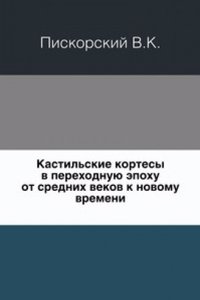 Пискорский В.К.

Кастильские кортесы в переходную эпоху от средних веков к новому времени